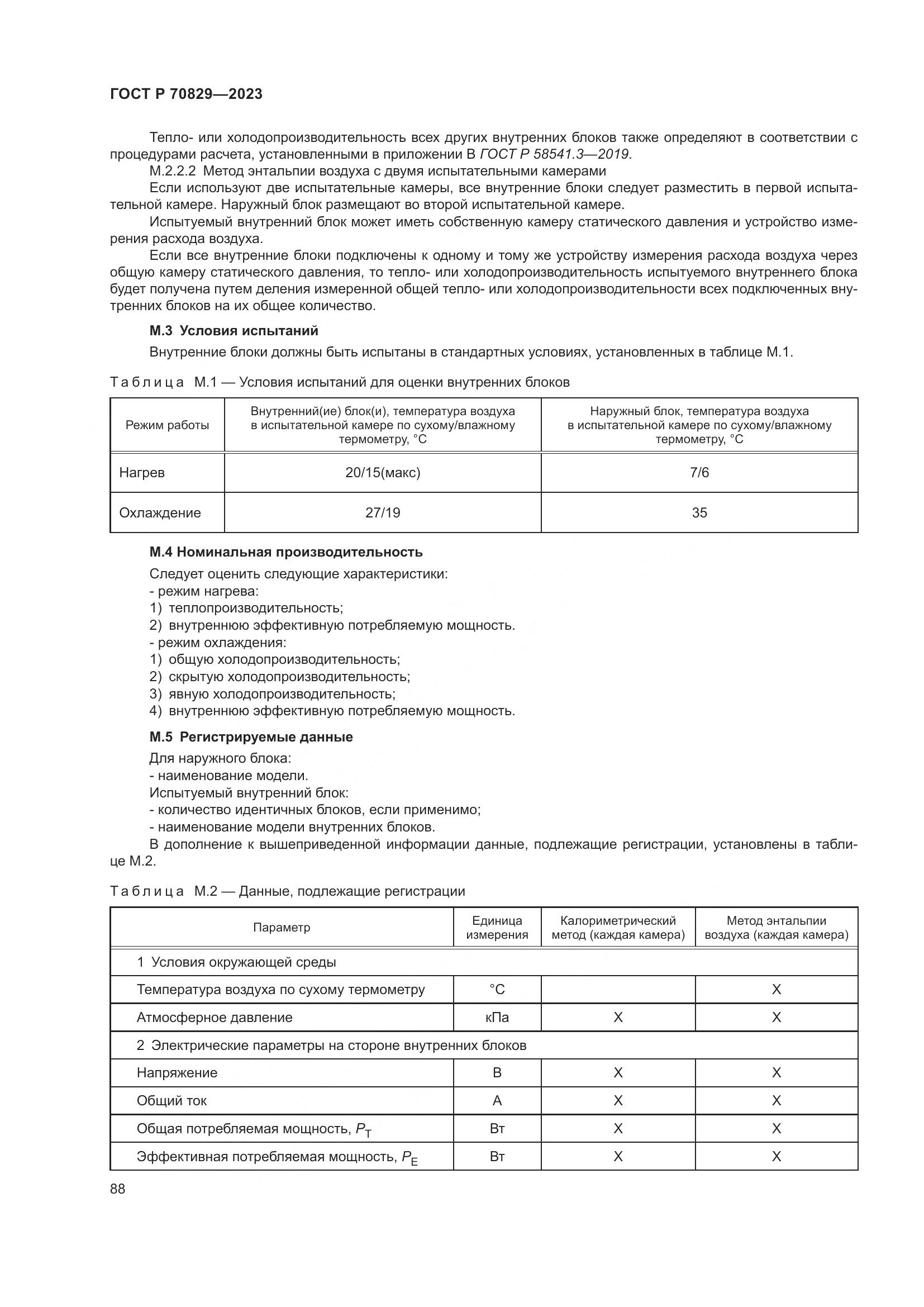 ГОСТ Р 70829—2023

Тепло- или холодопроизводительность всех других внутренних блоков также определяют в соответствии с процедурами расчета, установленными в приложении В ГОСТ Р 58541.3—2019.

М.2.2.2 Метод энтальпии воздуха с двумя испытательными камерами

Если используют две испытательные камеры, все внутренние блоки следует разместить в первой испытательной камере. Наружный блок размещают во второй испытательной камере.

Испытуемый внутренний блок может иметь собственную камеру статического давления и устройство измерения расхода воздуха.

Если все внутренние блоки подключены к одному и тому же устройству измерения расхода воздуха через общую камеру статического давления, то тепло- или холодопроизводительность испытуемого внутреннего блока будет получена путем деления измеренной общей тепло- или холодопроизводительности всех подключенных внутренних блоков на их общее количество.

М.3 Условия испытаний

Внутренние блоки должны быть испытаны в стандартных условиях, установленных в таблице М.1.

Таблица М.1 — Условия испытаний для оценки внутренних блоков

| Режим работы | Внутренний(ие) блок(и), температура воздуха в испытательной камере по сухому/влажному термометру, °С | Наружный блок, температура воздуха в испытательной камере по сухому/влажному термометру, °С |
|---|---|---|
| Нагрев | 20/15(макс) | 7/6 |
| Охлаждение | 27/19 | 35 |

М.4 Номинальная производительность

Следует оценить следующие характеристики:
- режим нагрева:
1) теплопроизводительность;
2) внутреннюю эффективную потребляемую мощность.
- режим охлаждения:
1) общую холодопроизводительность;
2) скрытую холодопроизводительность;
3) явную холодопроизводительность;
4) внутреннюю эффективную потребляемую мощность.

М.5 Регистрируемые данные

Для наружного блока:
- наименование модели.
Испытуемый внутренний блок:
- количество идентичных блоков, если применимо;
- наименование модели внутренних блоков.

В дополнение к вышеприведенной информации данные, подлежащие регистрации, установлены в таблице М.2.

Таблица М.2 — Данные, подлежащие регистрации

| Параметр | Единица измерения | Калориметрический метод (каждая камера) | Метод энтальпии воздуха (каждая камера) |
|---|---|---|---|
| 1 Условия окружающей среды | | | |
| Температура воздуха по сухому термометру | °С | | X |
| Атмосферное давление | кПа | X | X |
| 2 Электрические параметры на стороне внутренних блоков | | | |
| Напряжение | В | X | X |
| Общий ток | А | X | X |
| Общая потребляемая мощность, $P_T$ | Вт | X | X |
| Эффективная потребляемая мощность, $P_E$ | Вт | X | X |

88